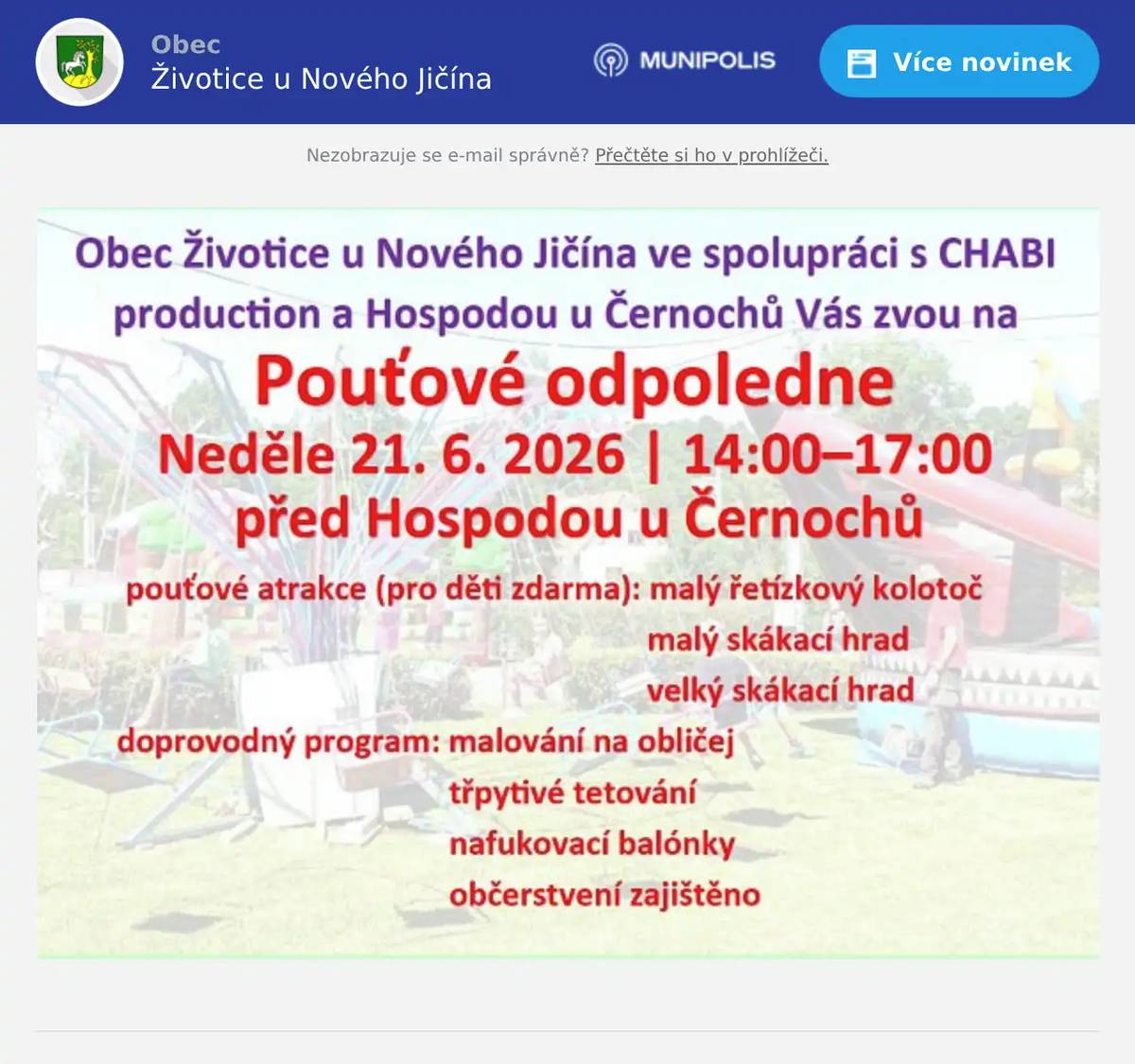 Obec
Životice u Nového Jičína

MUNIPOLIS

Více novinek

Nezobrazuje se e-mail správně? Přečtěte si ho v prohlížeči.

Obec Životice u Nového Jičína ve spolupráci s CHABI production a Hospodou u Černochů Vás zvou na

Pouťové odpoledne

Neděle 21. 6. 2026 | 14:00–17:00

před Hospodou u Černochů

pouťové atrakce (pro děti zdarma): malý řetízkový kolotoč
malý skákací hrad
velký skákací hrad

doprovodný program: malování na obličej
třpytivé tetování
nafukovací balónky
občerstvení zajištěno